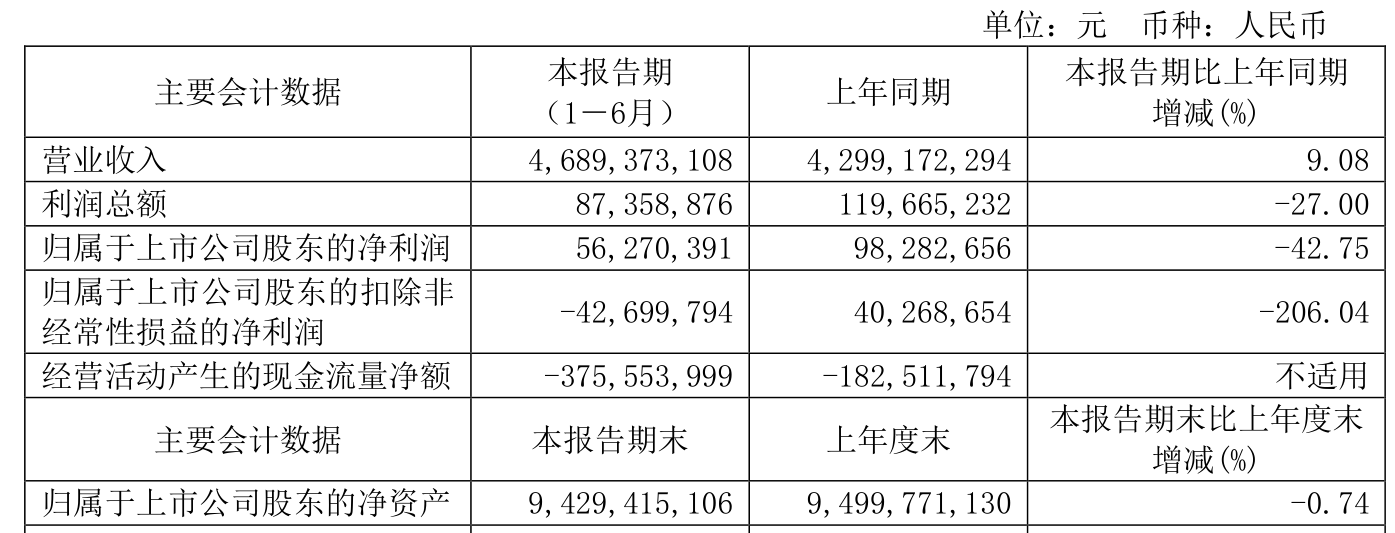 单位：元　币种：人民币

| 主要会计数据 | 本报告期（1－6月） | 上年同期 | 本报告期比上年同期增减(%) |
|---|---|---|---|
| 营业收入 | 4,689,373,108 | 4,299,172,294 | 9.08 |
| 利润总额 | 87,358,876 | 119,665,232 | -27.00 |
| 归属于上市公司股东的净利润 | 56,270,391 | 98,282,656 | -42.75 |
| 归属于上市公司股东的扣除非经常性损益的净利润 | -42,699,794 | 40,268,654 | -206.04 |
| 经营活动产生的现金流量净额 | -375,553,999 | -182,511,794 | 不适用 |
| 主要会计数据 | 本报告期末 | 上年度末 | 本报告期末比上年度末增减(%) |
| 归属于上市公司股东的净资产 | 9,429,415,106 | 9,499,771,130 | -0.74 |